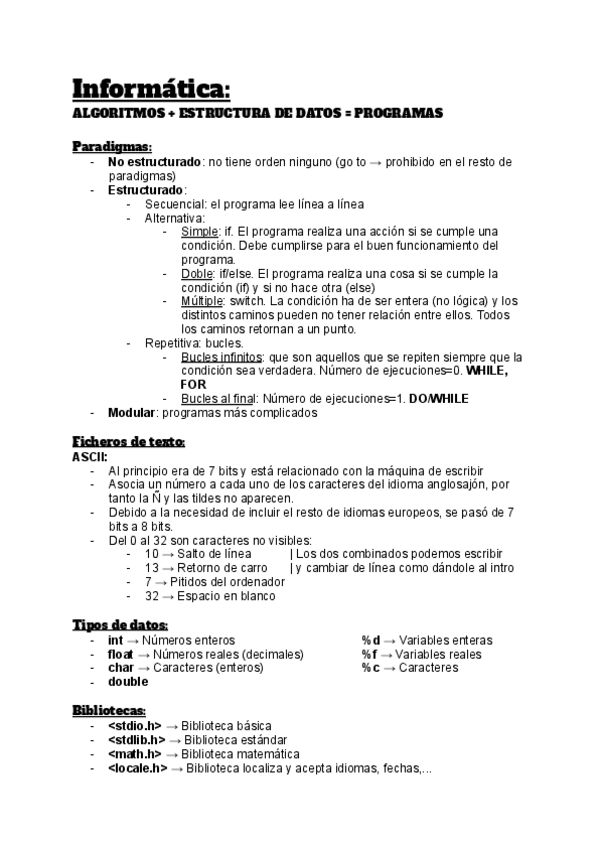 Informática:
ALGORITMOS + ESTRUCTURA DE DATOS = PROGRAMAS

Paradigmas:
- No estructurado: no tiene orden ninguno (go to → prohibido en el resto de paradigmas)
- Estructurado:
  - Secuencial: el programa lee línea a línea
  - Alternativa:
    - Simple: if. El programa realiza una acción si se cumple una condición. Debe cumplirse para el buen funcionamiento del programa.
    - Doble: if/else. El programa realiza una cosa si se cumple la condición (if) y si no hace otra (else)
    - Múltiple: switch. La condición ha de ser entera (no lógica) y los distintos caminos pueden no tener relación entre ellos. Todos los caminos retornan a un punto.
  - Repetitiva: bucles.
    - Bucles infinitos: que son aquellos que se repiten siempre que la condición sea verdadera. Número de ejecuciones=0. WHILE, FOR
    - Bucles al final: Número de ejecuciones=1. DO/WHILE
- Modular: programas más complicados

Ficheros de texto:
ASCII:
- Al principio era de 7 bits y está relacionado con la máquina de escribir
- Asocia un número a cada uno de los caracteres del idioma anglosajón, por tanto la Ñ y las tildes no aparecen.
- Debido a la necesidad de incluir el resto de idiomas europeos, se pasó de 7 bits a 8 bits.
- Del 0 al 32 son caracteres no visibles:
  - 10 → Salto de línea | Los dos combinados podemos escribir
  - 13 → Retorno de carro | y cambiar de línea como dándole al intro
  - 7 → Pitidos del ordenador
  - 32 → Espacio en blanco

Tipos de datos:
- int → Números enteros
- float → Números reales (decimales)
- char → Caracteres (enteros)
- double

%d → Variables enteras
%f → Variables reales
%c → Caracteres

Bibliotecas:
- <stdio.h> → Biblioteca básica
- <stdlib.h> → Biblioteca estándar
- <math.h> → Biblioteca matemática
- <locale.h> → Biblioteca localiza y acepta idiomas, fechas,...